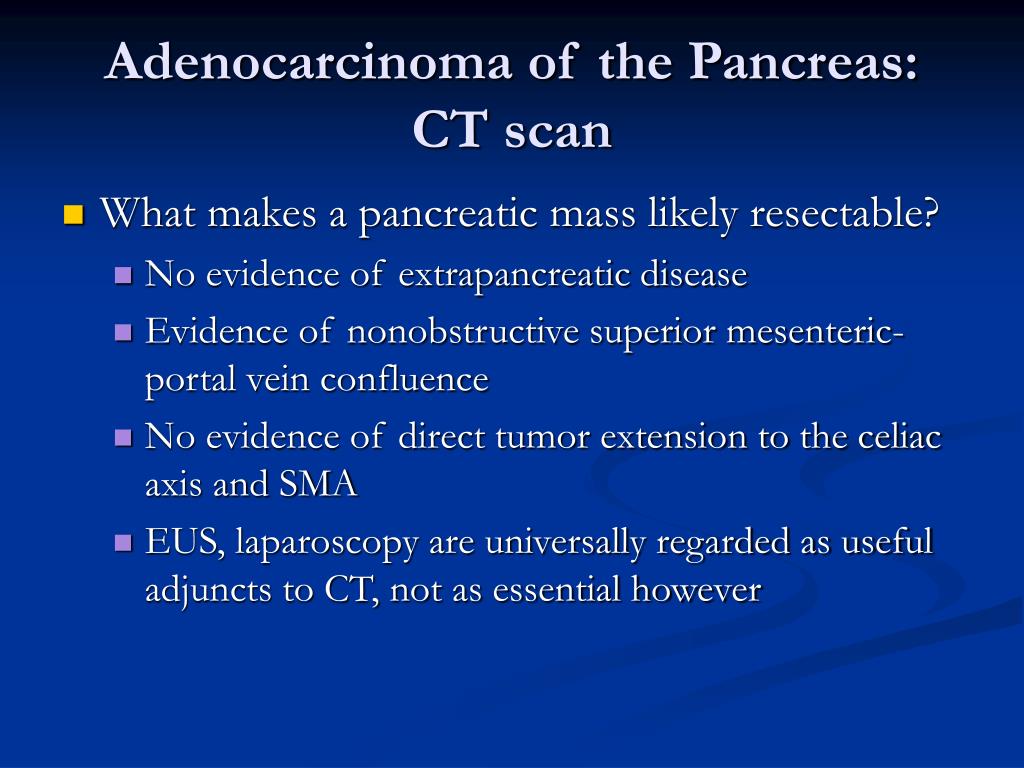 Adenocarcinoma of the Pancreas: CT scan

What makes a pancreatic mass likely resectable?

No evidence of extrapancreatic disease

Evidence of nonobstructive superior mesenteric-portal vein confluence

No evidence of direct tumor extension to the celiac axis and SMA

EUS, laparoscopy are universally regarded as useful adjuncts to CT, not as essential however